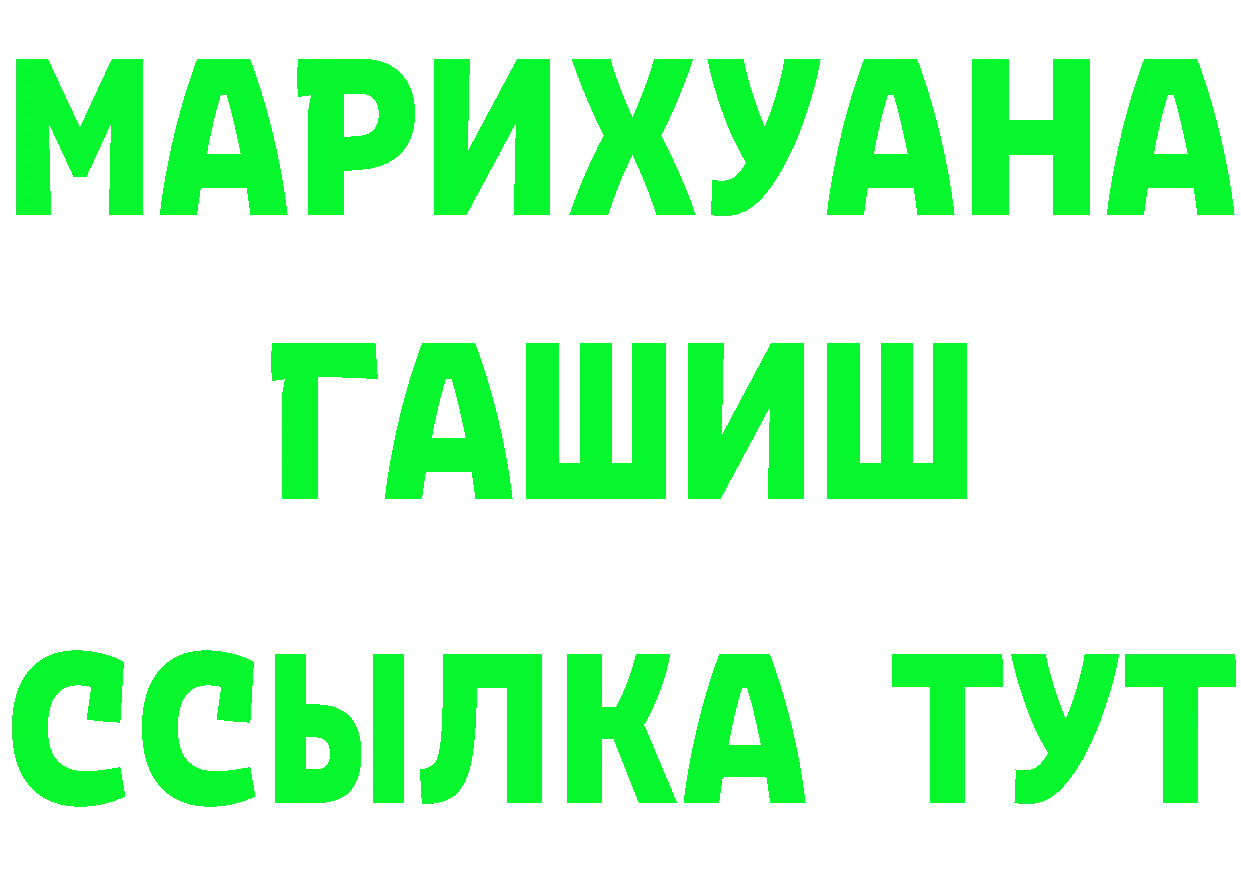 МАРИХУАНА
ГАШИШ
ССЫЛКА ТУТ